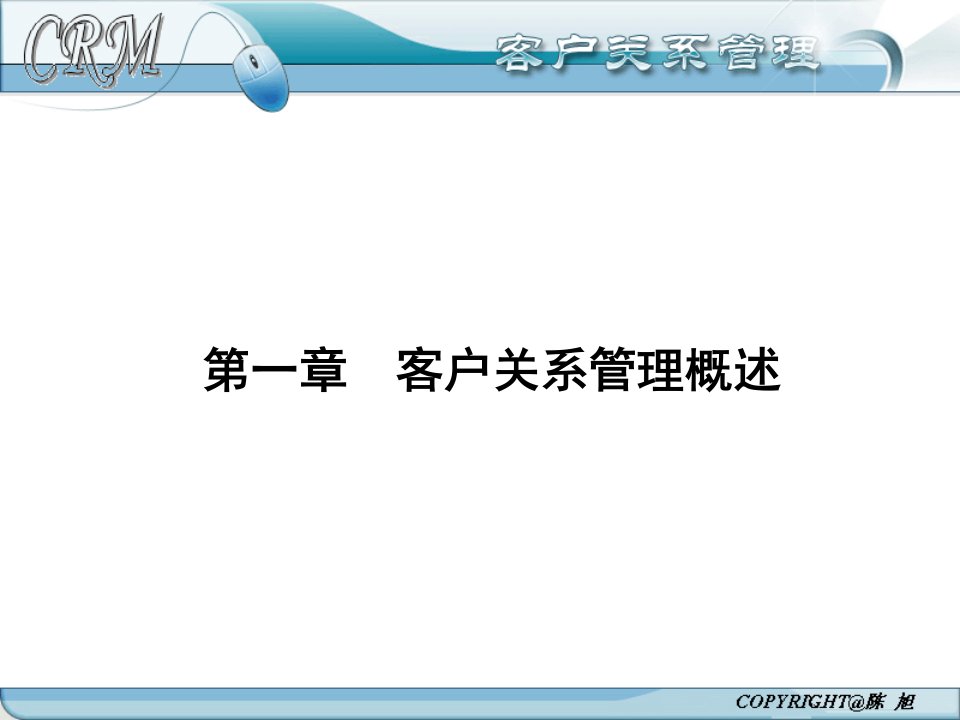 CRM

客户关系管理

第一章　客户关系管理概述

COPYRIGHT@陈 旭